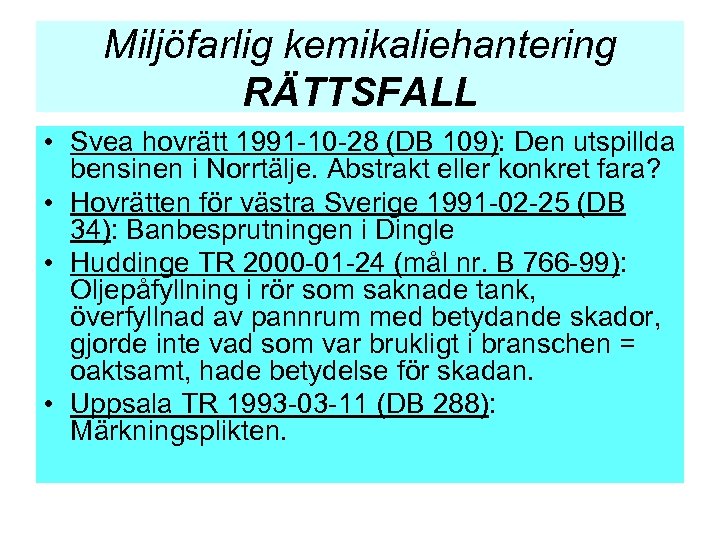 Miljöfarlig kemikaliehantering
RÄTTSFALL

• Svea hovrätt 1991-10-28 (DB 109): Den utspillda bensinen i Norrtälje. Abstrakt eller konkret fara?
• Hovrätten för västra Sverige 1991-02-25 (DB 34): Banbesprutningen i Dingle
• Huddinge TR 2000-01-24 (mål nr. B 766-99): Oljepåfyllning i rör som saknade tank, överfyllnad av pannrum med betydande skador, gjorde inte vad som var brukligt i branschen = oaktsamt, hade betydelse för skadan.
• Uppsala TR 1993-03-11 (DB 288): Märkningsplikten.